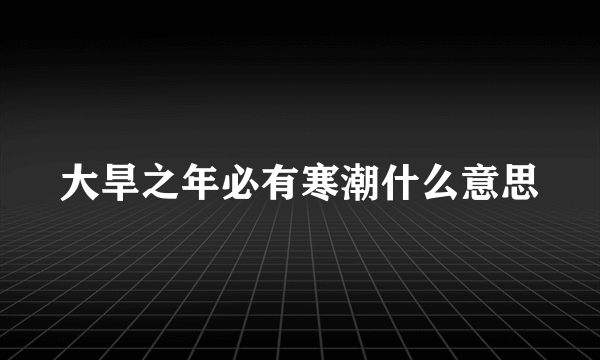 大旱之年必有寒潮什么意思